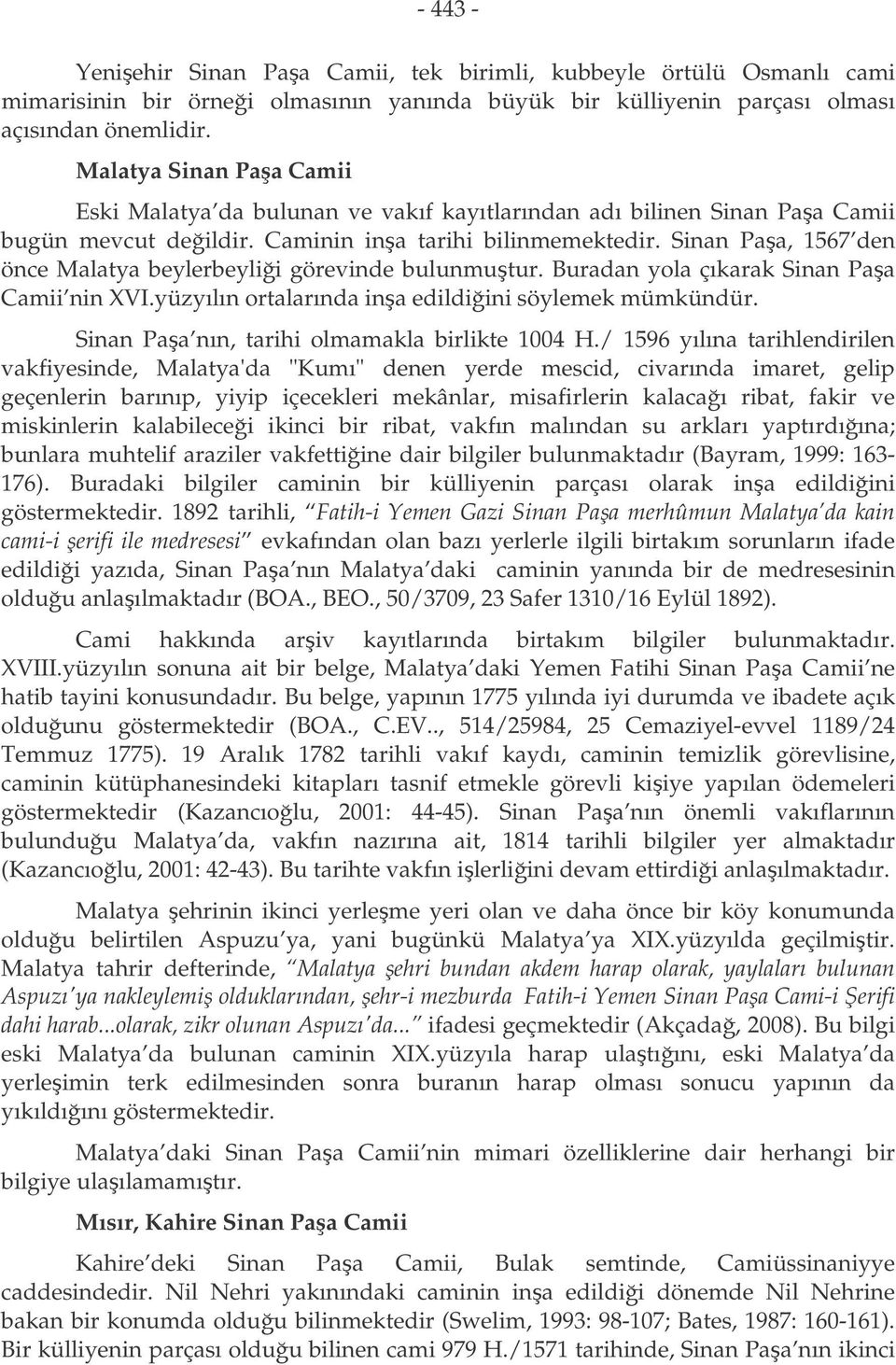 - 443 -

Yenişehir Sinan Paşa Camii, tek birimli, kubbeyle örtülü Osmanlı cami mimarisinin bir örneği olmasının yanında büyük bir külliyenin parçası olması açısından önemlidir.

Malatya Sinan Paşa Camii

Eski Malatya'da bulunan ve vakıf kayıtlarından adı bilinen Sinan Paşa Camii bugün mevcut değildir. Caminin inşa tarihi bilinmemektedir. Sinan Paşa, 1567'den önce Malatya beylerbeyliği görevinde bulunmuştur. Buradan yola çıkarak Sinan Paşa Camii'nin XVI.yüzyılın ortalarında inşa edildiğini söylemek mümkündür.

Sinan Paşa'nın, tarihi olmamakla birlikte 1004 H./ 1596 yılına tarihlendirilen vakfiyesinde, Malatya'da "Kumı" denen yerde mescid, civarında imaret, gelip geçenlerin barınıp, yiyip içecekleri mekânlar, misafirlerin kalacağı ribat, fakir ve miskinlerin kalabileceği ikinci bir ribat, vakfın malından su arkları yaptırdığına; bunlara muhtelif araziler vakfettiğine dair bilgiler bulunmaktadır (Bayram, 1999: 163-176). Buradaki bilgiler caminin bir külliyenin parçası olarak inşa edildiğini göstermektedir. 1892 tarihli, "Fatih-i Yemen Gazi Sinan Paşa merhûmun Malatya'da kain cami-i şerifi ile medresesi" evkafından olan bazı yerlerle ilgili birtakım sorunların ifade edildiği yazıda, Sinan Paşa'nın Malatya'daki caminin yanında bir de medresesinin olduğu anlaşılmaktadır (BOA., BEO., 50/3709, 23 Safer 1310/16 Eylül 1892).

Cami hakkında arşiv kayıtlarında birtakım bilgiler bulunmaktadır. XVIII.yüzyılın sonuna ait bir belge, Malatya'daki Yemen Fatihi Sinan Paşa Camii'ne hatib tayini konusundadır. Bu belge, yapının 1775 yılında iyi durumda ve ibadete açık olduğunu göstermektedir (BOA., C.EV.., 514/25984, 25 Cemaziyel-evvel 1189/24 Temmuz 1775). 19 Aralık 1782 tarihli vakıf kaydı, caminin temizlik görevlisine, caminin kütüphanesindeki kitapları tasnif etmekle görevli kişiye yapılan ödemeleri göstermektedir (Kazancıoğlu, 2001: 44-45). Sinan Paşa'nın önemli vakıflarının bulunduğu Malatya'da, vakfın nazırına ait, 1814 tarihli bilgiler yer almaktadır (Kazancıoğlu, 2001: 42-43). Bu tarihte vakfın işlerliğini devam ettirdiği anlaşılmaktadır.

Malatya şehrinin ikinci yerleşme yeri olan ve daha önce bir köy konumunda olduğu belirtilen Aspuzu'ya, yani bugünkü Malatya'ya XIX.yüzyılda geçilmiştir. Malatya tahrir defterinde, "Malatya şehri bundan akdem harap olarak, yaylaları bulunan Aspuzı'ya nakleylemiş olduklarından, şehr-i mezburda Fatih-i Yemen Sinan Paşa Cami-i Şerifi dahi harab...olarak, zikr olunan Aspuzı'da..." ifadesi geçmektedir (Akçadağ, 2008). Bu bilgi eski Malatya'da bulunan caminin XIX.yüzyıla harap ulaştığını, eski Malatya'da yerleşimin terk edilmesinden sonra buranın harap olması sonucu yapının da yıkıldığını göstermektedir.

Malatya'daki Sinan Paşa Camii'nin mimari özelliklerine dair herhangi bir bilgiye ulaşılamamıştır.

Mısır, Kahire Sinan Paşa Camii

Kahire'deki Sinan Paşa Camii, Bulak semtinde, Camiüssinaniyye caddesindedir. Nil Nehri yakınındaki caminin inşa edildiği dönemde Nil Nehrine bakan bir konumda olduğu bilinmektedir (Swelim, 1993: 98-107; Bates, 1987: 160-161). Bir külliyenin parçası olduğu bilinen cami 979 H./1571 tarihinde, Sinan Paşa'nın ikinci